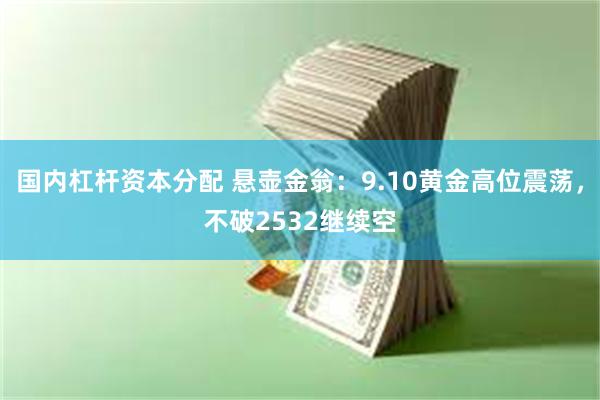 国内杠杆资本分配 悬壶金翁：9.10黄金高位震荡，不破2532继续空